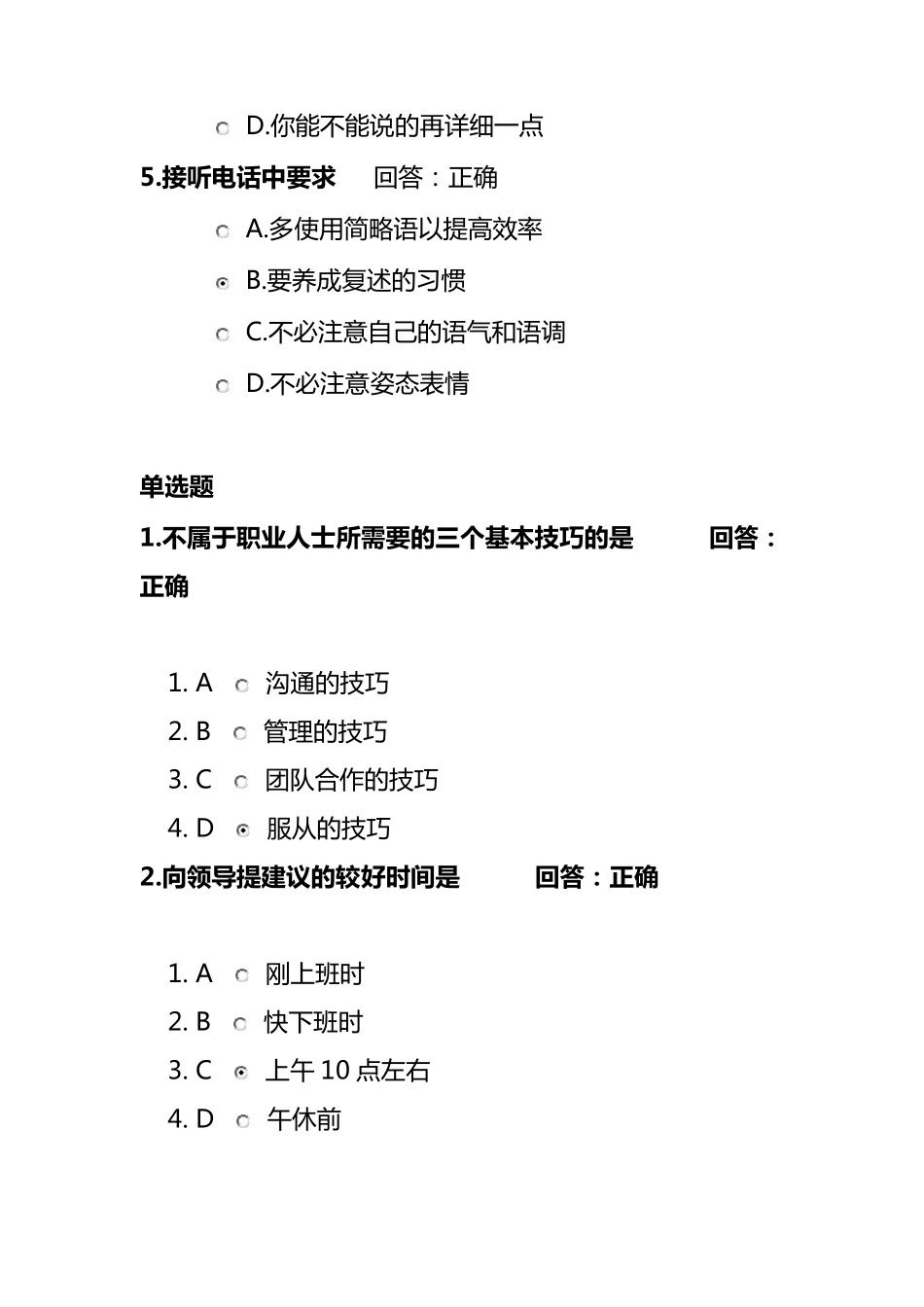 D.你能不能说的再详细一点

5.接听电话中要求 回答：正确

A.多使用简略语以提高效率

B.要养成复述的习惯

C.不必注意自己的语气和语调

D.不必注意姿态表情

单选题

1.不属于职业人士所需要的三个基本技巧的是 回答：正确

1. A 沟通的技巧
2. B 管理的技巧
3. C 团队合作的技巧
4. D 服从的技巧

2.向领导提建议的较好时间是 回答：正确

1. A 刚上班时
2. B 快下班时
3. C 上午 10 点左右
4. D 午休前